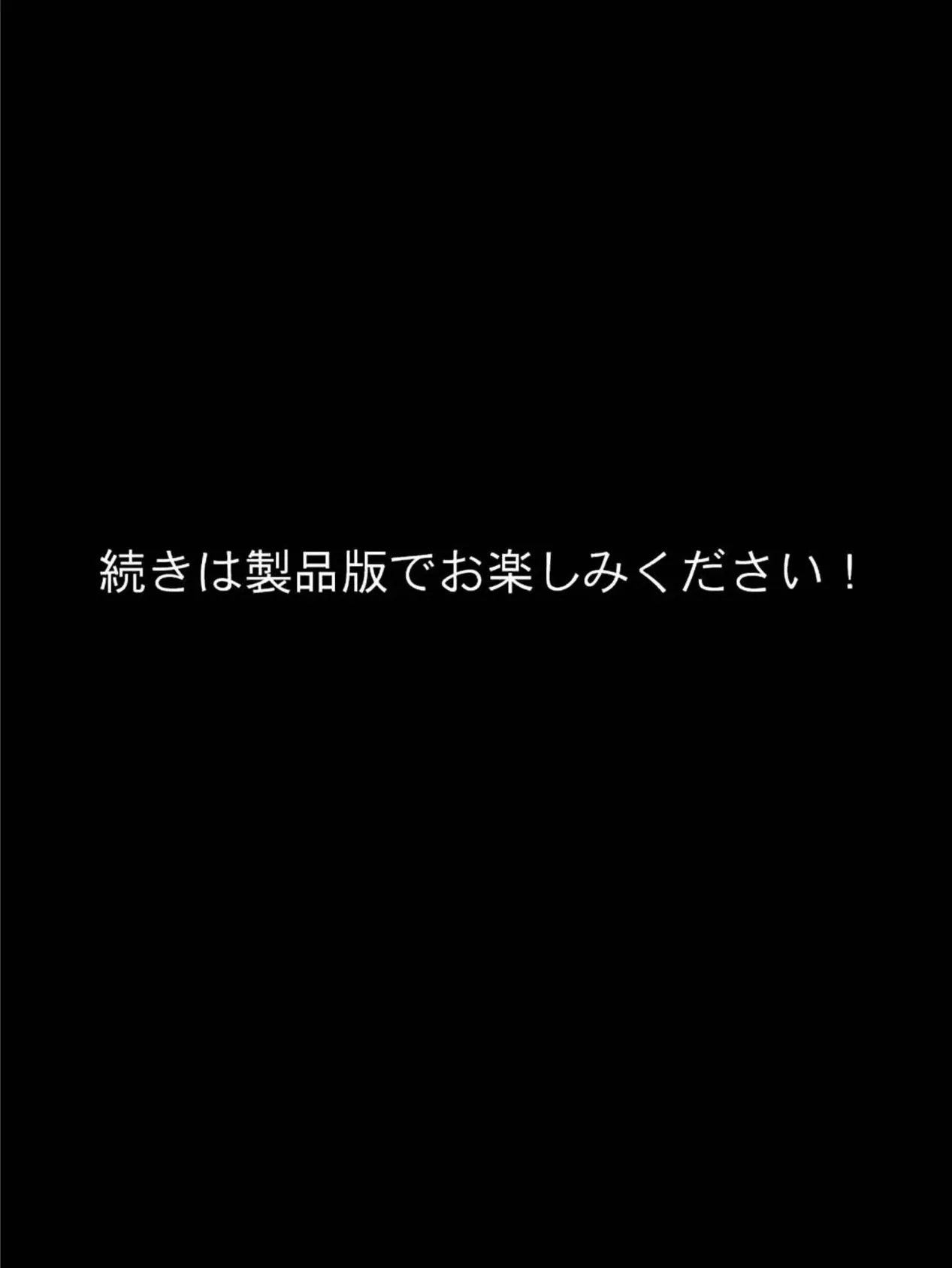 続きは製品版でお楽しみください！